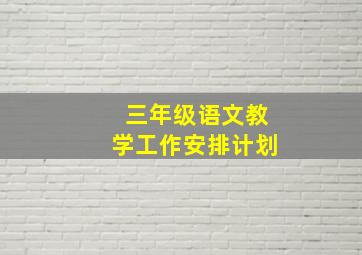 三年级语文教学工作安排计划